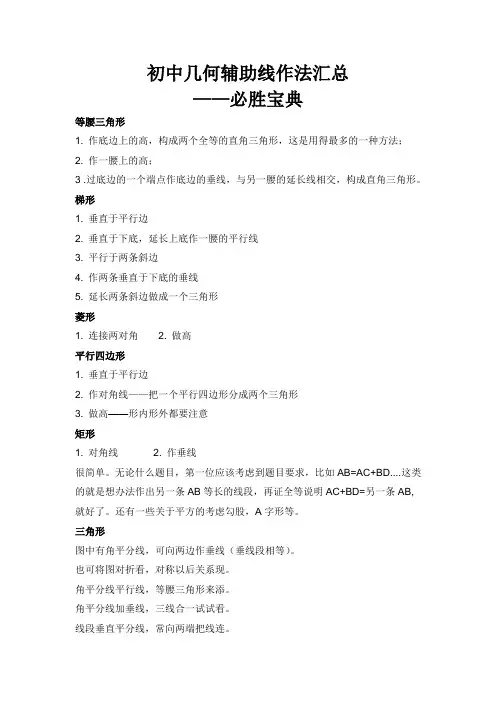 初中几何辅助线作法汇总
——必胜宝典

等腰三角形

1. 作底边上的高，构成两个全等的直角三角形，这是用得最多的一种方法；

2. 作一腰上的高；

3 .过底边的一个端点作底边的垂线，与另一腰的延长线相交，构成直角三角形。

梯形

1. 垂直于平行边

2. 垂直于下底，延长上底作一腰的平行线

3. 平行于两条斜边

4. 作两条垂直于下底的垂线

5. 延长两条斜边做成一个三角形

菱形

1. 连接两对角　2. 做高

平行四边形

1. 垂直于平行边

2. 作对角线——把一个平行四边形分成两个三角形

3. 做高——形内形外都要注意

矩形

1. 对角线　2. 作垂线

很简单。无论什么题目，第一位应该考虑到题目要求，比如 AB=AC+BD....这类的就是想办法作出另一条 AB 等长的线段，再证全等说明 AC+BD=另一条 AB，就好了。还有一些关于平方的考虑勾股，A 字形等。

三角形

图中有角平分线，可向两边作垂线（垂线段相等）。

也可将图对折看，对称以后关系现。

角平分线平行线，等腰三角形来添。

角平分线加垂线，三线合一试试看。

线段垂直平分线，常向两端把线连。